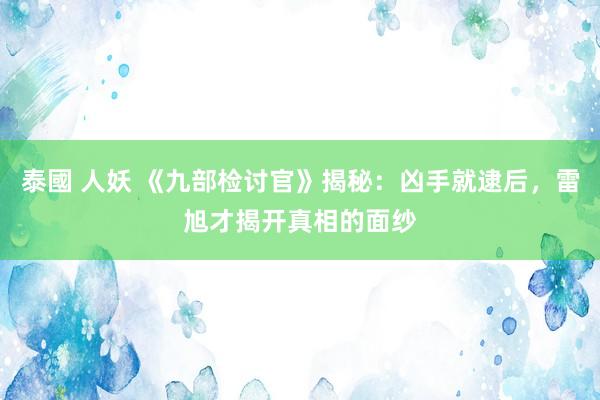 泰國 人妖 《九部检讨官》揭秘：凶手就逮后，雷旭才揭开真相的面纱